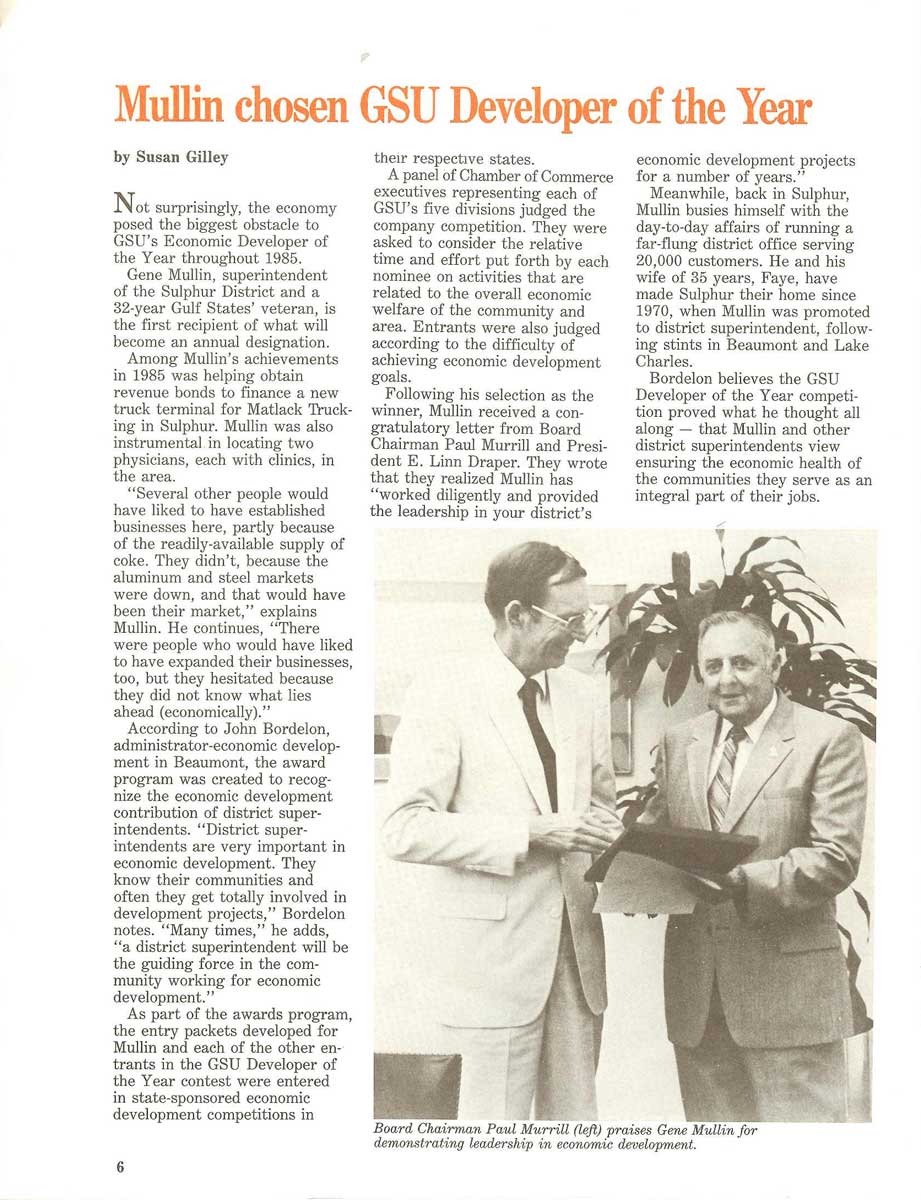 Mullin chosen GSU Developer of the Year

by Susan Gilley

Not surprisingly, the economy posed the biggest obstacle to GSU's Economic Developer of the Year throughout 1985.

Gene Mullin, superintendent of the Sulphur District and a 32-year Gulf States' veteran, is the first recipient of what will become an annual designation.

Among Mullin's achievements in 1985 was helping obtain revenue bonds to finance a new truck terminal for Matlack Trucking in Sulphur. Mullin was also instrumental in locating two physicians, each with clinics, in the area.

"Several other people would have liked to have established businesses here, partly because of the readily-available supply of coke. They didn't, because the aluminum and steel markets were down, and that would have been their market," explains Mullin. He continues, "There were people who would have liked to have expanded their businesses, too, but they hesitated because they did not know what lies ahead (economically)."

According to John Bordelon, administrator-economic development in Beaumont, the award program was created to recognize the economic development contribution of district superintendents. "District superintendents are very important in economic development. They know their communities and often they get totally involved in development projects," Bordelon notes. "Many times," he adds, "a district superintendent will be the guiding force in the community working for economic development."

As part of the awards program, the entry packets developed for Mullin and each of the other entrants in the GSU Developer of the Year contest were entered in state-sponsored economic development competitions in their respective states.

A panel of Chamber of Commerce executives representing each of GSU's five divisions judged the company competition. They were asked to consider the relative time and effort put forth by each nominee on activities that are related to the overall economic welfare of the community and area. Entrants were also judged according to the difficulty of achieving economic development goals.

Following his selection as the winner, Mullin received a congratulatory letter from Board Chairman Paul Murrill and President E. Linn Draper. They wrote that they realized Mullin has "worked diligently and provided the leadership in your district's economic development projects for a number of years."

Meanwhile, back in Sulphur, Mullin busies himself with the day-to-day affairs of running a far-flung district office serving 20,000 customers. He and his wife of 35 years, Faye, have made Sulphur their home since 1970, when Mullin was promoted to district superintendent, following stints in Beaumont and Lake Charles.

Bordelon believes the GSU Developer of the Year competition proved what he thought all along — that Mullin and other district superintendents view ensuring the economic health of the communities they serve as an integral part of their jobs.

Board Chairman Paul Murrill (left) praises Gene Mullin for demonstrating leadership in economic development.

6